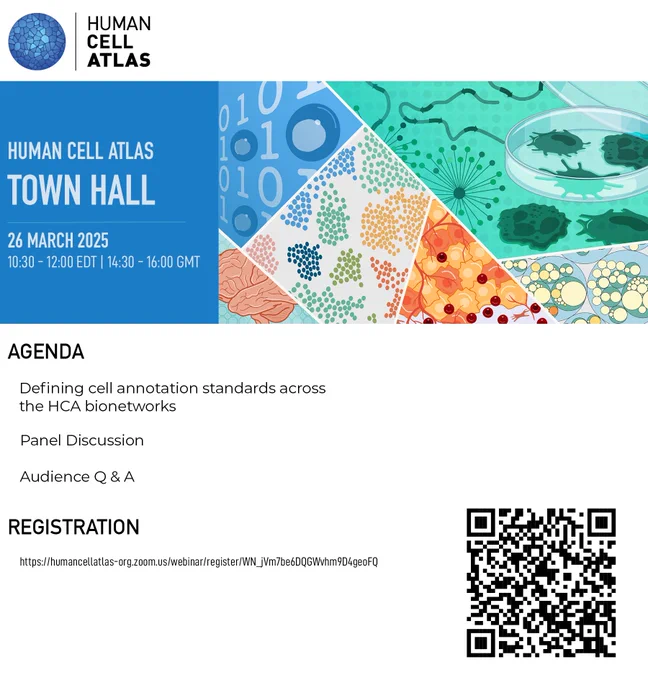 HUMAN CELL ATLAS

HUMAN CELL ATLAS
TOWN HALL

26 MARCH 2025
10:30 - 12:00 EDT | 14:30 - 16:00 GMT

AGENDA

Defining cell annotation standards across the HCA bionetworks

Panel Discussion

Audience Q & A

REGISTRATION

https://humancellatlas-org.zoom.us/webinar/register/WN_jVm7be6DQGWvhm9D4geoFQ